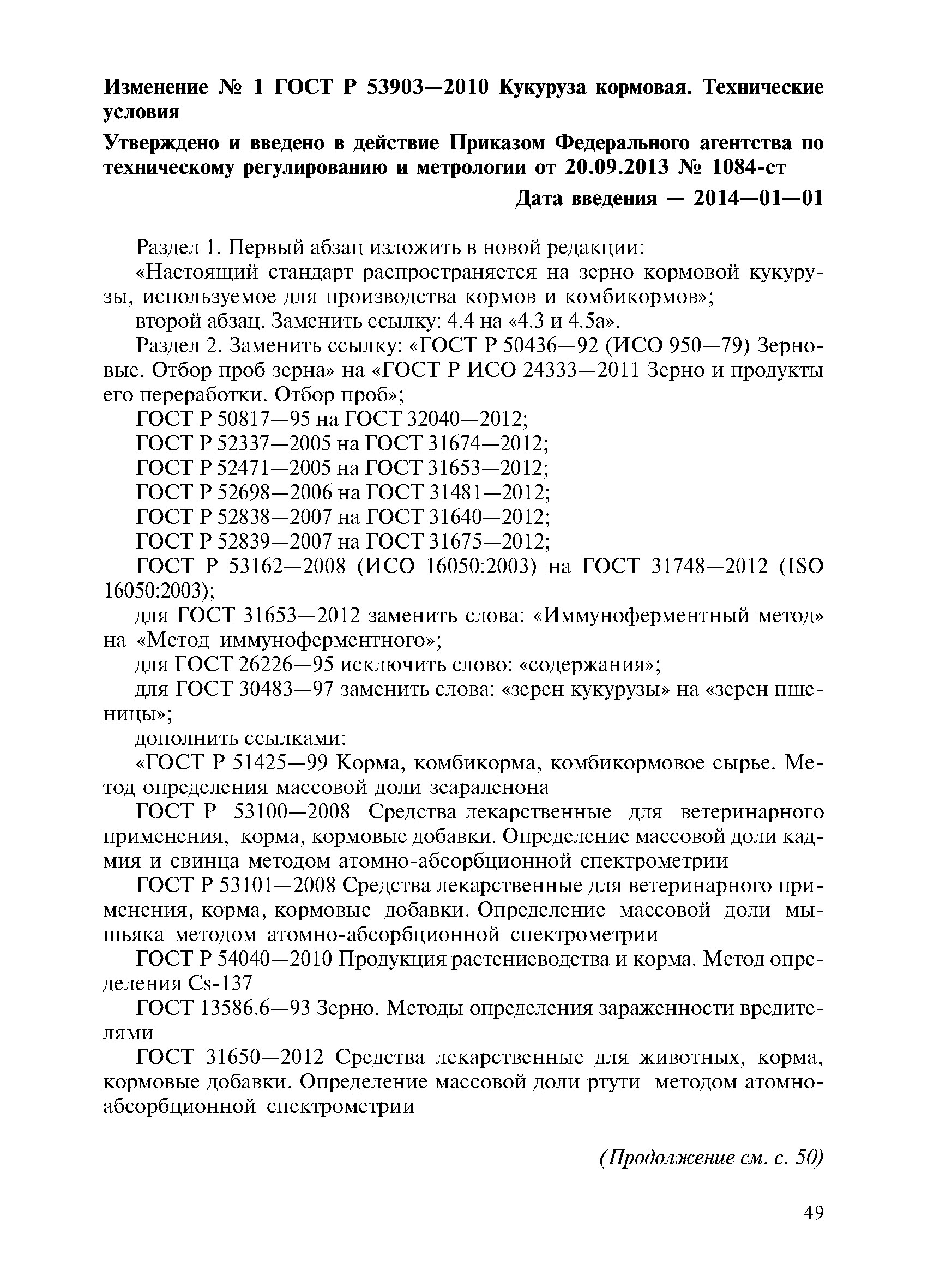 Изменение № 1 ГОСТ Р 53903—2010 Кукуруза кормовая. Технические условия

Утверждено и введено в действие Приказом Федерального агентства по техническому регулированию и метрологии от 20.09.2013 № 1084-ст

Дата введения — 2014—01—01

Раздел 1. Первый абзац изложить в новой редакции:

«Настоящий стандарт распространяется на зерно кормовой кукурузы, используемое для производства кормов и комбикормов»;

второй абзац. Заменить ссылку: 4.4 на «4.3 и 4.5а».

Раздел 2. Заменить ссылку: «ГОСТ Р 50436—92 (ИСО 950—79) Зерновые. Отбор проб зерна» на «ГОСТ Р ИСО 24333—2011 Зерно и продукты его переработки. Отбор проб»;

ГОСТ Р 50817—95 на ГОСТ 32040—2012;

ГОСТ Р 52337—2005 на ГОСТ 31674—2012;

ГОСТ Р 52471—2005 на ГОСТ 31653—2012;

ГОСТ Р 52698—2006 на ГОСТ 31481—2012;

ГОСТ Р 52838—2007 на ГОСТ 31640—2012;

ГОСТ Р 52839—2007 на ГОСТ 31675—2012;

ГОСТ Р 53162—2008 (ИСО 16050:2003) на ГОСТ 31748—2012 (ISO 16050:2003);

для ГОСТ 31653—2012 заменить слова: «Иммуноферментный метод» на «Метод иммуноферментного»;

для ГОСТ 26226—95 исключить слово: «содержания»;

для ГОСТ 30483—97 заменить слова: «зерен кукурузы» на «зерен пшеницы»;

дополнить ссылками:

«ГОСТ Р 51425—99 Корма, комбикорма, комбикормовое сырье. Метод определения массовой доли зеараленона

ГОСТ Р 53100—2008 Средства лекарственные для ветеринарного применения, корма, кормовые добавки. Определение массовой доли кадмия и свинца методом атомно-абсорбционной спектрометрии

ГОСТ Р 53101—2008 Средства лекарственные для ветеринарного применения, корма, кормовые добавки. Определение массовой доли мышьяка методом атомно-абсорбционной спектрометрии

ГОСТ Р 54040—2010 Продукция растениеводства и корма. Метод определения Cs-137

ГОСТ 13586.6—93 Зерно. Методы определения зараженности вредителями

ГОСТ 31650—2012 Средства лекарственные для животных, корма, кормовые добавки. Определение массовой доли ртути методом атомно-абсорбционной спектрометрии

(Продолжение см. с. 50)

49